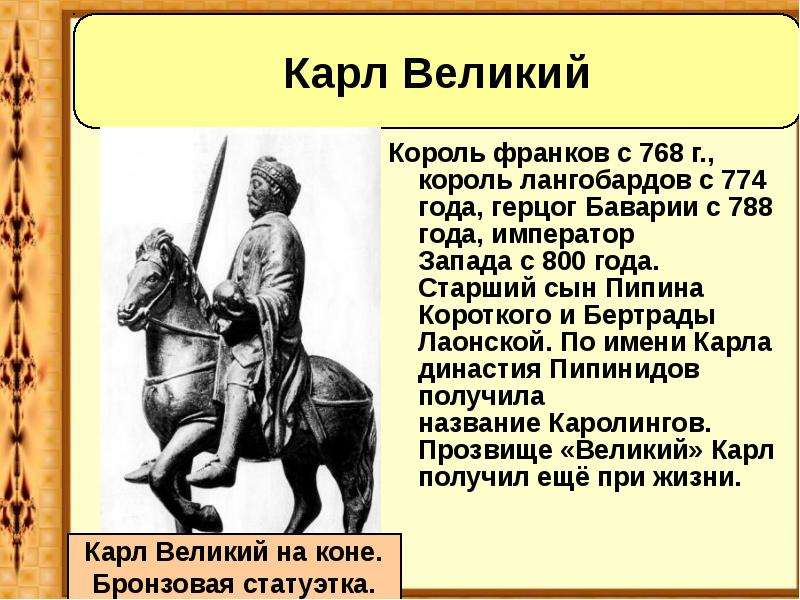 Карл Великий

Король франков с 768 г., король лангобардов с 774 года, герцог Баварии с 788 года, император Запада с 800 года. Старший сын Пипина Короткого и Бертрады Лаонской. По имени Карла династия Пипинидов получила название Каролингов. Прозвище «Великий» Карл получил ещё при жизни.

Карл Великий на коне. Бронзовая статуэтка.